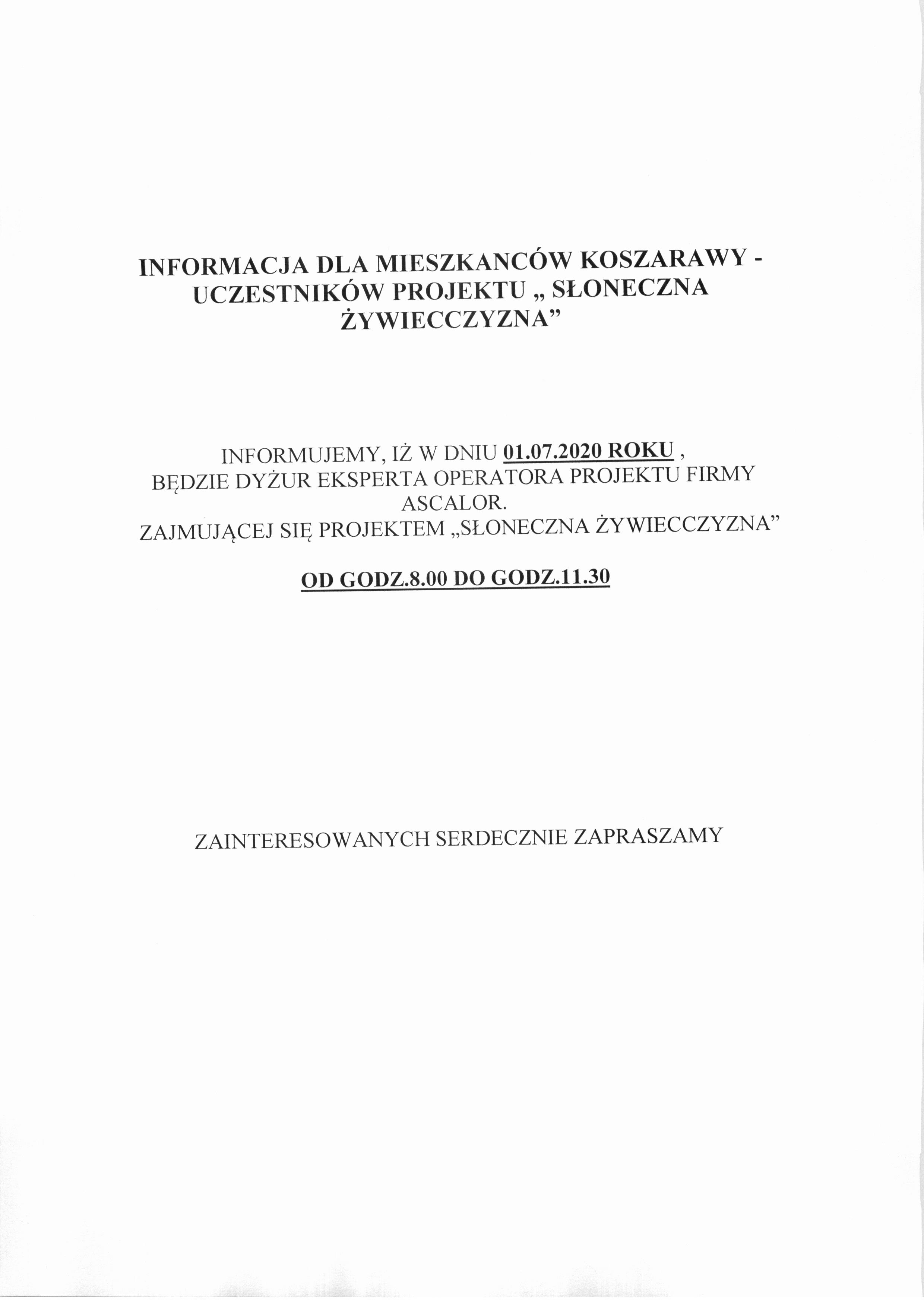 INFORMACJA DLA MIESZKANCÓW KOSZARAWY - UCZESTNIKÓW PROJEKTU „ SŁONECZNA ŻYWIECCZYZNA”

INFORMUJEMY, IŻ W DNIU 01.07.2020 ROKU ,
BĘDZIE DYŻUR EKSPERTA OPERATORA PROJEKTU FIRMY ASCALOR.
ZAJMUJĄCEJ SIĘ PROJEKTEM „SŁONECZNA ŻYWIECCZYZNA”

OD GODZ.8.00 DO GODZ.11.30

ZAINTERESOWANYCH SERDECZNIE ZAPRASZAMY